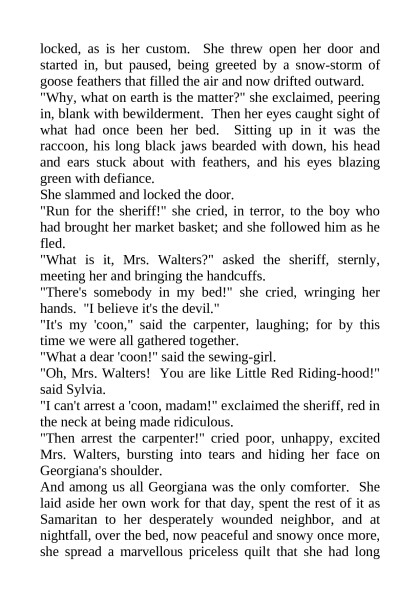 locked, as is her custom. She threw open her door and started in, but paused, being greeted by a snow-storm of goose feathers that filled the air and now drifted outward.

"Why, what on earth is the matter?" she exclaimed, peering in, blank with bewilderment. Then her eyes caught sight of what had once been her bed. Sitting up in it was the raccoon, his long black jaws bearded with down, his head and ears stuck about with feathers, and his eyes blazing green with defiance.

She slammed and locked the door.

"Run for the sheriff!" she cried, in terror, to the boy who had brought her market basket; and she followed him as he fled.

"What is it, Mrs. Walters?" asked the sheriff, sternly, meeting her and bringing the handcuffs.

"There's somebody in my bed!" she cried, wringing her hands. "I believe it's the devil."

"It's my 'coon," said the carpenter, laughing; for by this time we were all gathered together.

"What a dear 'coon!" said the sewing-girl.

"Oh, Mrs. Walters! You are like Little Red Riding-hood!" said Sylvia.

"I can't arrest a 'coon, madam!" exclaimed the sheriff, red in the neck at being made ridiculous.

"Then arrest the carpenter!" cried poor, unhappy, excited Mrs. Walters, bursting into tears and hiding her face on Georgiana's shoulder.

And among us all Georgiana was the only comforter. She laid aside her own work for that day, spent the rest of it as Samaritan to her desperately wounded neighbor, and at nightfall, over the bed, now peaceful and snowy once more, she spread a marvellous priceless quilt that she had long